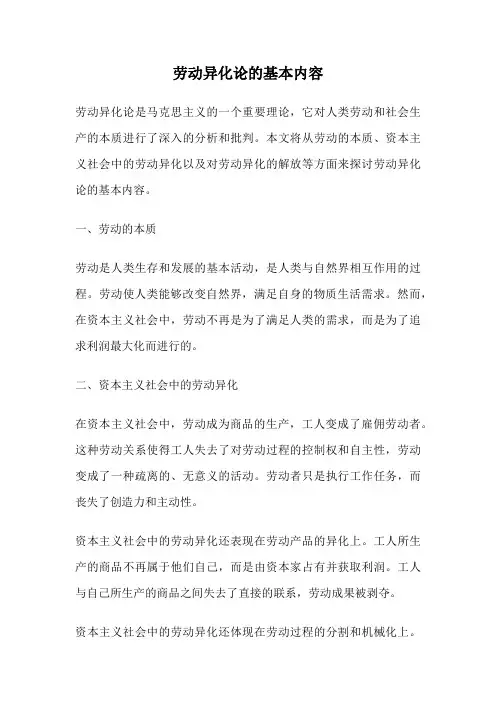 劳动异化论的基本内容

劳动异化论是马克思主义的一个重要理论，它对人类劳动和社会生产的本质进行了深入的分析和批判。本文将从劳动的本质、资本主义社会中的劳动异化以及对劳动异化的解放等方面来探讨劳动异化论的基本内容。

一、劳动的本质

劳动是人类生存和发展的基本活动，是人类与自然界相互作用的过程。劳动使人类能够改变自然界，满足自身的物质生活需求。然而，在资本主义社会中，劳动不再是为了满足人类的需求，而是为了追求利润最大化而进行的。

二、资本主义社会中的劳动异化

在资本主义社会中，劳动成为商品的生产，工人变成了雇佣劳动者。这种劳动关系使得工人失去了对劳动过程的控制权和自主性，劳动变成了一种疏离的、无意义的活动。劳动者只是执行工作任务，而丧失了创造力和主动性。

资本主义社会中的劳动异化还表现在劳动产品的异化上。工人所生产的商品不再属于他们自己，而是由资本家占有并获取利润。工人与自己所生产的商品之间失去了直接的联系，劳动成果被剥夺。

资本主义社会中的劳动异化还体现在劳动过程的分割和机械化上。